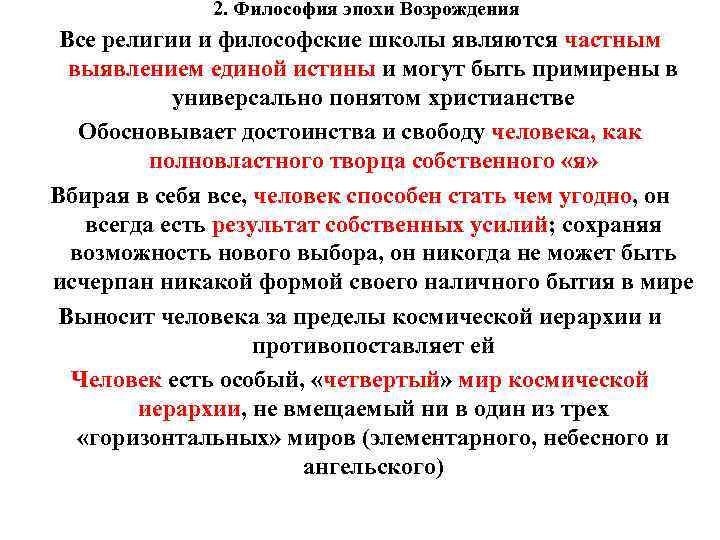 2. Философия эпохи Возрождения

Все религии и философские школы являются частным выявлением единой истины и могут быть примирены в универсально понятом христианстве

Обосновывает достоинства и свободу человека, как полновластного творца собственного «я»

Вбирая в себя все, человек способен стать чем угодно, он всегда есть результат собственных усилий; сохраняя возможность нового выбора, он никогда не может быть исчерпан никакой формой своего наличного бытия в мире

Выносит человека за пределы космической иерархии и противопоставляет ей

Человек есть особый, «четвертый» мир космической иерархии, не вмещаемый ни в один из трех «горизонтальных» миров (элементарного, небесного и ангельского)